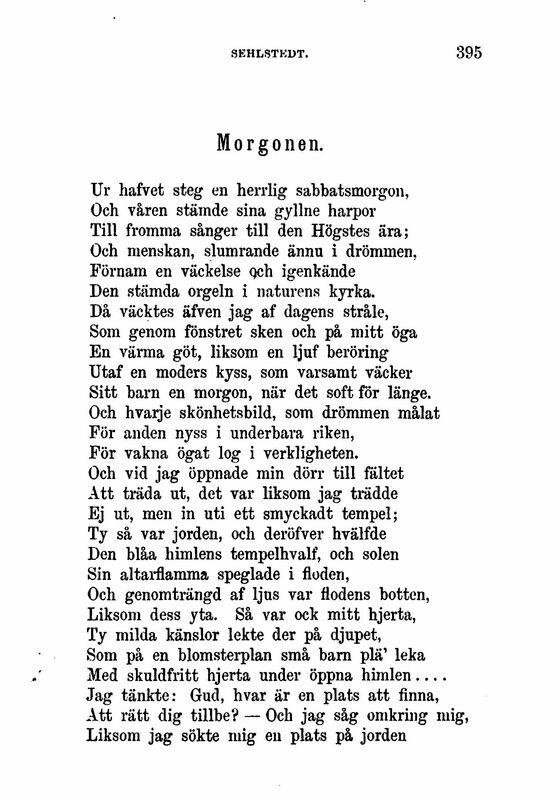 SEHLSTEDT. 395

Morgonen.

Ur hafvet steg en herrlig sabbatsmorgon,
Och våren stämde sina gyllne harpor
Till fromma sånger till den Högstes ära;
Och menskan, slumrande ännu i drömmen,
Förnam en väckelse och igenkände
Den stämda orgeln i naturens kyrka.
Då väcktes äfven jag af dagens stråle,
Som genom fönstret sken och på mitt öga
En värma göt, liksom en ljuf beröring
Utaf en moders kyss, som varsamt väcker
Sitt barn en morgon, när det soft för länge.
Och hvarje skönhetsbild, som drömmen målat
För anden nyss i underbara riken,
För vakna ögat log i verkligheten.
Och vid jag öppnade min dörr till fältet
Att träda ut, det var liksom jag trädde
Ej ut, men in uti ett smyckadt tempel;
Ty så var jorden, och deröfver hvälfde
Den blåa himlens tempelhvalf, och solen
Sin altarflamma speglade i floden,
Och genomträngd af ljus var flodens botten,
Liksom dess yta. Så var ock mitt hjerta,
Ty milda känslor lekte der på djupet,
Som på en blomsterplan små barn plä' leka
Med skuldfritt hjerta under öppna himlen....
Jag tänkte: Gud, hvar är en plats att finna,
Att rätt dig tillbe? — Och jag såg omkring mig,
Liksom jag sökte mig en plats på jorden